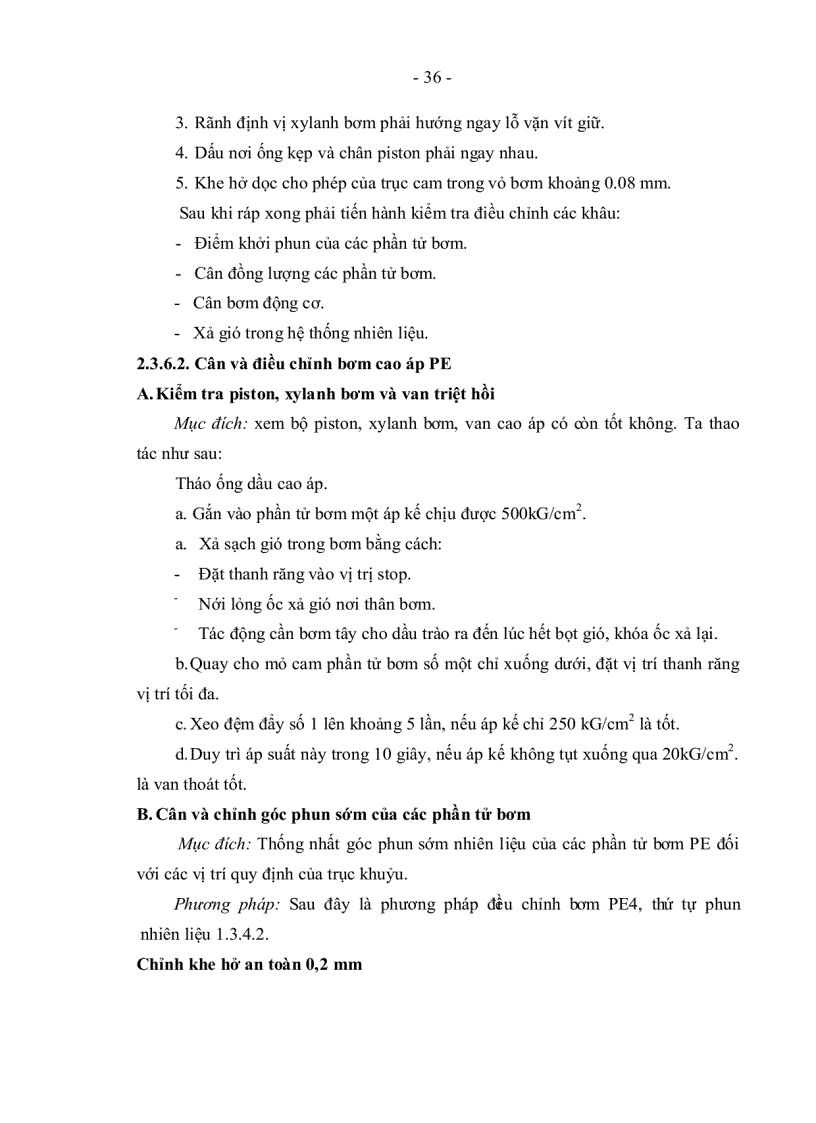 - 36 -

3. Rãnh định vị xylanh bơm phải hướng ngay lỗ vặn vít giữ.

4. Dấu nơi ống kẹp và chân piston phải ngay nhau.

5. Khe hở dọc cho phép của trục cam trong vỏ bơm khoảng 0.08 mm.

Sau khi ráp xong phải tiến hành kiểm tra điều chỉnh các khâu:

- Điểm khởi phun của các phần tử bơm.

- Cân đồng lượng các phần tử bơm.

- Cân bơm động cơ.

- Xả gió trong hệ thống nhiên liệu.

2.3.6.2. Cân và điều chỉnh bơm cao áp PE

A. Kiểm tra piston, xylanh bơm và van triệt hồi

Mục đích: xem bộ piston, xylanh bơm, van cao áp có còn tốt không. Ta thao tác như sau:

Tháo ống dầu cao áp.

a. Gắn vào phần tử bơm một áp kế chịu được 500kG/cm$^2$.

a. Xả sạch gió trong bơm bằng cách:

- Đặt thanh răng vào vị trị stop.

- Nới lỏng ốc xả gió nơi thân bơm.

- Tác động cần bơm tây cho dầu trào ra đến lúc hết bọt gió, khóa ốc xả lại.

b. Quay cho mỏ cam phần tử bơm số một chỉ xuống dưới, đặt vị trí thanh răng vị trí tối đa.

c. Xeo đệm đẩy số 1 lên khoảng 5 lần, nếu áp kế chỉ 250 kG/cm$^2$ là tốt.

d. Duy trì áp suất này trong 10 giây, nếu áp kế không tụt xuống qua 20kG/cm$^2$. là van thoát tốt.

B. Cân và chỉnh góc phun sớm của các phần tử bơm

Mục đích: Thống nhất góc phun sớm nhiên liệu của các phần tử bơm PE đối với các vị trí quy định của trục khuỷu.

Phương pháp: Sau đây là phương pháp điều chỉnh bơm PE4, thứ tự phun nhiên liệu 1.3.4.2.

Chỉnh khe hở an toàn 0,2 mm